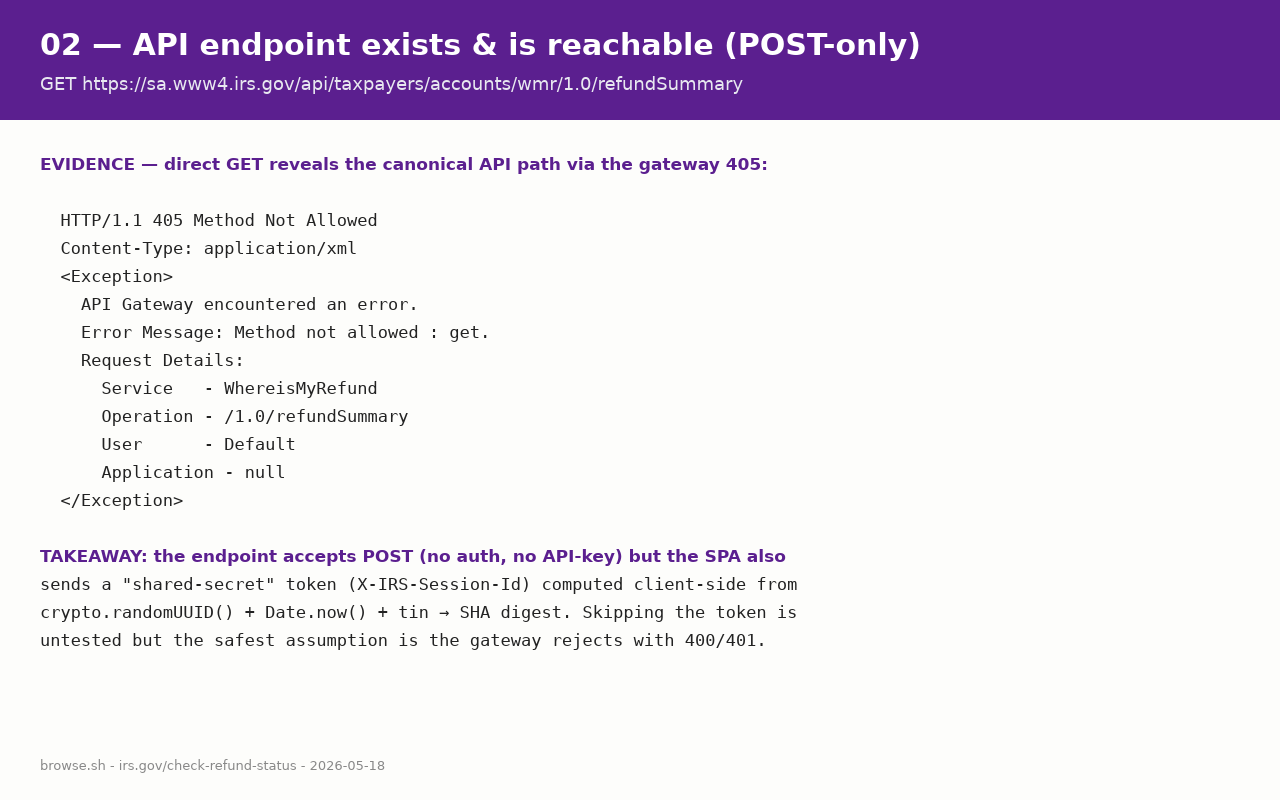 02 — API endpoint exists & is reachable (POST-only)

GET https://sa.www4.irs.gov/api/taxpayers/accounts/wmr/1.0/refundSummary

EVIDENCE — direct GET reveals the canonical API path via the gateway 405:

HTTP/1.1 405 Method Not Allowed
Content-Type: application/xml
<Exception>
API Gateway encountered an error.
Error Message: Method not allowed : get.
Request Details:
Service - WhereisMyRefund
Operation - /1.0/refundSummary
User - Default
Application - null
</Exception>

TAKEAWAY: the endpoint accepts POST (no auth, no API-key) but the SPA also sends a "shared-secret" token (X-IRS-Session-Id) computed client-side from crypto.randomUUID() + Date.now() + tin → SHA digest. Skipping the token is untested but the safest assumption is the gateway rejects with 400/401.

browse.sh - irs.gov/check-refund-status - 2026-05-18